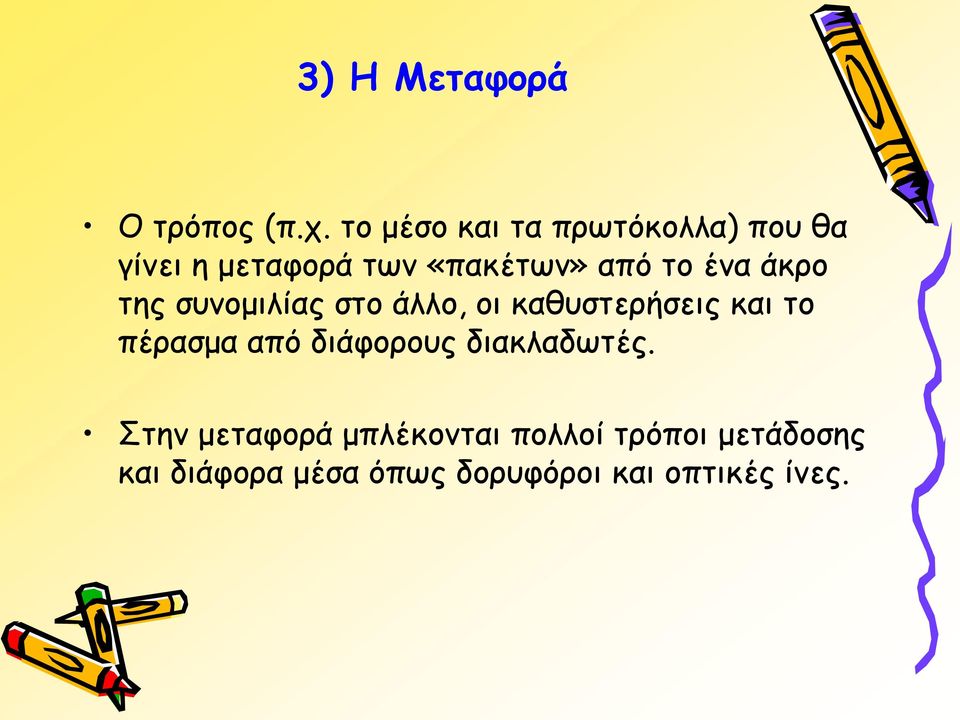 3) Η Μεταφορά

• Ο τρόπος (π.χ. το μέσο και τα πρωτόκολλα) που θα γίνει η μεταφορά των «πακέτων» από το ένα άκρο της συνομιλίας στο άλλο, οι καθυστερήσεις και το πέρασμα από διάφορους διακλαδωτές.

• Στην μεταφορά μπλέκονται πολλοί τρόποι μετάδοσης και διάφορα μέσα όπως δορυφόροι και οπτικές ίνες.